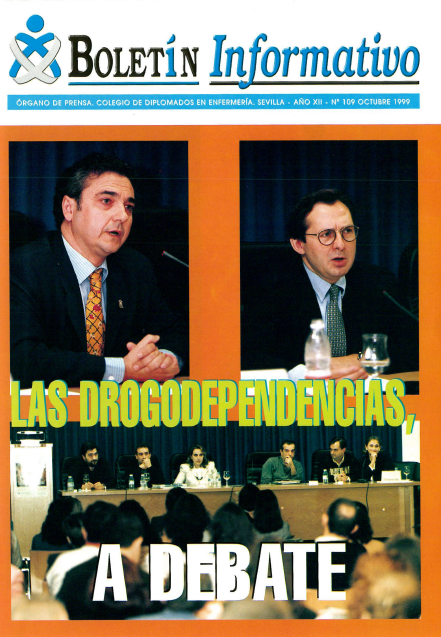 BOLETÍN Informativo

ÓRGANO DE PRENSA. COLEGIO DE DIPLOMADOS EN ENFERMERÍA. SEVILLA - AÑO XII - Nº 109 OCTUBRE 1999

LAS DROGODEPENDENCIAS,

A DEBATE